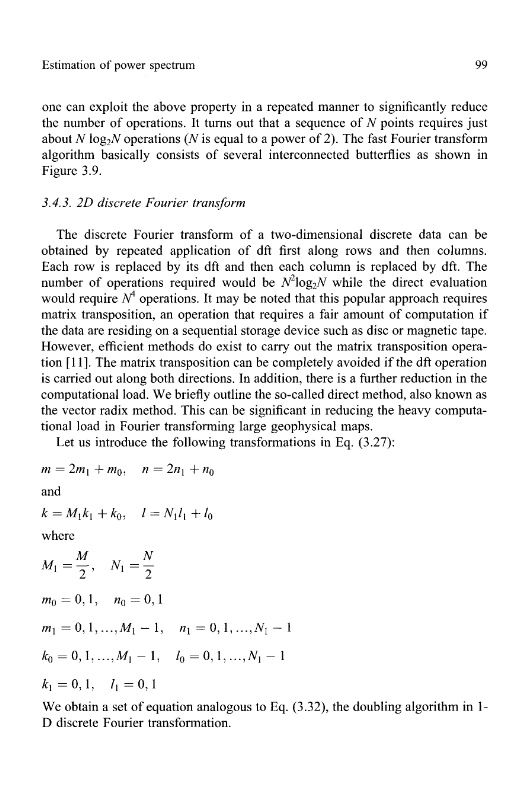 Estimation of power spectrum

99

one can exploit the above property in a repeated manner to significantly reduce the number of operations. It turns out that a sequence of $N$ points requires just about $N \log_2 N$ operations ($N$ is equal to a power of 2). The fast Fourier transform algorithm basically consists of several interconnected butterflies as shown in Figure 3.9.

3.4.3. 2D discrete Fourier transform

The discrete Fourier transform of a two-dimensional discrete data can be obtained by repeated application of dft first along rows and then columns. Each row is replaced by its dft and then each column is replaced by dft. The number of operations required would be $N^2 \log_2 N$ while the direct evaluation would require $N^4$ operations. It may be noted that this popular approach requires matrix transposition, an operation that requires a fair amount of computation if the data are residing on a sequential storage device such as disc or magnetic tape. However, efficient methods do exist to carry out the matrix transposition operation [11]. The matrix transposition can be completely avoided if the dft operation is carried out along both directions. In addition, there is a further reduction in the computational load. We briefly outline the so-called direct method, also known as the vector radix method. This can be significant in reducing the heavy computational load in Fourier transforming large geophysical maps.

Let us introduce the following transformations in Eq. (3.27):

$m = 2m_1 + m_0, \quad n = 2n_1 + n_0$

and

$k = M_1 k_1 + k_0, \quad l = N_1 l_1 + l_0$

where

$M_1 = \frac{M}{2}, \quad N_1 = \frac{N}{2}$

$m_0 = 0, 1, \quad n_0 = 0, 1$

$m_1 = 0, 1, \ldots, M_1 - 1, \quad n_1 = 0, 1, \ldots, N_1 - 1$

$k_0 = 0, 1, \ldots, M_1 - 1, \quad l_0 = 0, 1, \ldots, N_1 - 1$

$k_1 = 0, 1, \quad l_1 = 0, 1$

We obtain a set of equation analogous to Eq. (3.32), the doubling algorithm in 1-D discrete Fourier transformation.